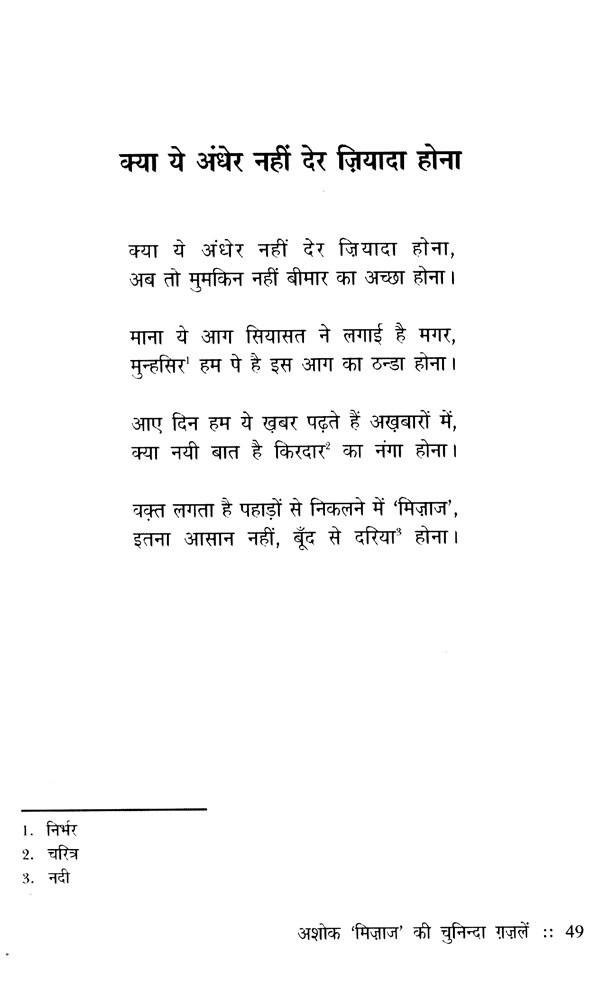 क्या ये अंधेर नहीं देर ज़ियादा होना

क्या ये अंधेर नहीं देर ज़ियादा होना,
अब तो मुमकिन नहीं बीमार का अच्छा होना।

माना ये आग सियासत ने लगाई है मगर,
मुन्हसिर$^1$ हम पे है इस आग का ठन्डा होना।

आए दिन हम ये ख़बर पढ़ते हैं अख़बारों में,
क्या नयी बात है किरदार$^2$ का नंगा होना।

वक़्त लगता है पहाड़ों से निकलने में 'मिज़ाज',
इतना आसान नहीं, बूँद से दरिया$^3$ होना।

1. निर्भर
2. चरित्र
3. नदी

अशोक 'मिज़ाज' की चुनिन्दा ग़ज़लें :: 49